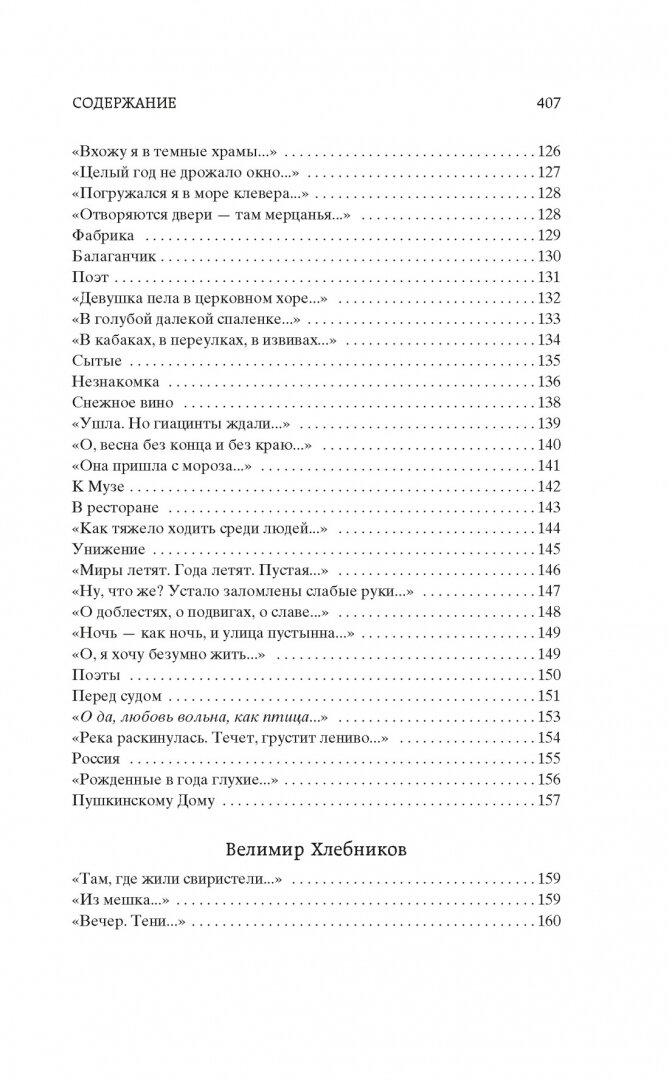 СОДЕРЖАНИЕ 407

«Вхожу я в темные храмы...» 126
«Целый год не дрожало окно...» 127
«Погружался я в море клевера...» 128
«Отворяются двери — там мерцанья...» 128
Фабрика 129
Балаганчик 130
Поэт 131
«Девушка пела в церковном хоре...» 132
«В голубой далекой спаленке...» 133
«В кабаках, в переулках, в извивах...» 134
Сытые 135
Незнакомка 136
Снежное вино 138
«Ушла. Но гиацинты ждали...» 139
«О, весна без конца и без краю...» 140
«Она пришла с мороза...» 141
К Музе 142
В ресторане 143
«Как тяжело ходить среди людей...» 144
Унижение 145
«Миры летят. Года летят. Пустая...» 146
«Ну, что же? Устало заломлены слабые руки...» 147
«О доблестях, о подвигах, о славе...» 148
«Ночь — как ночь, и улица пустынна...» 149
«О, я хочу безумно жить...» 149
Поэты 150
Перед судом 151
«О да, любовь вольна, как птица...» 153
«Река раскинулась. Течет, грустит лениво...» 154
Россия 155
«Рожденные в года глухие...» 156
Пушкинскому Дому 157

Велимир Хлебников

«Там, где жили свиристели...» 159
«Из мешка...» 159
«Вечер. Тени...» 160